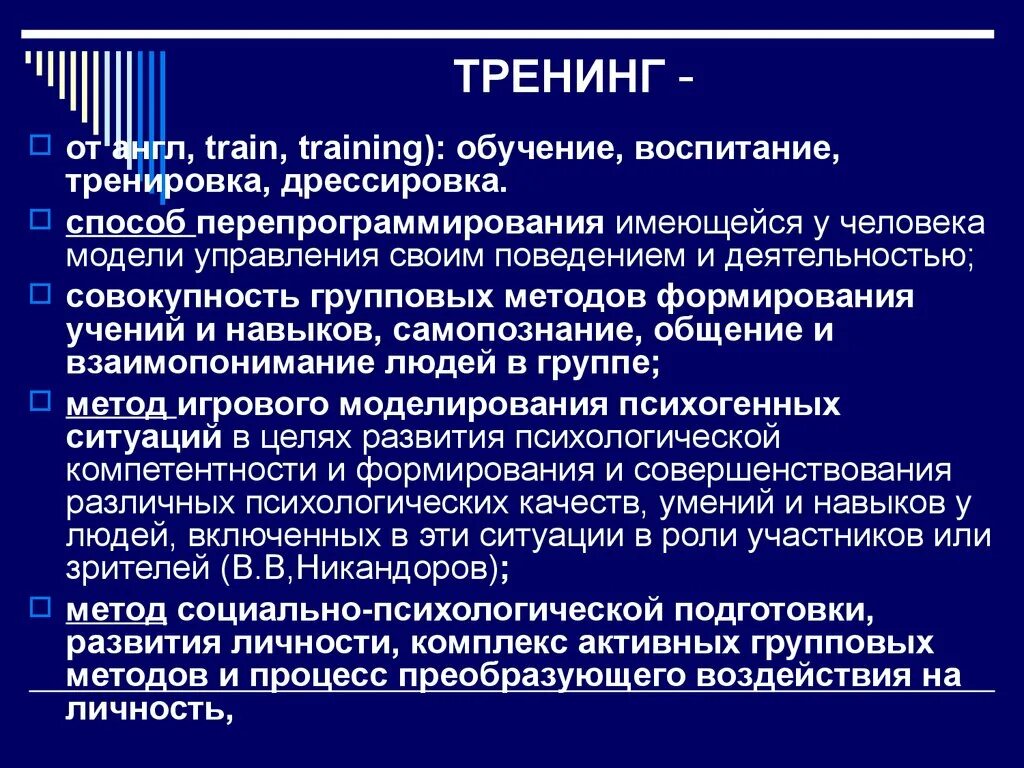 ТРЕНИНГ -

от англ, train, training): обучение, воспитание, тренировка, дрессировка.

способ перепрограммирования имеющейся у человека модели управления своим поведением и деятельностью;

совокупность групповых методов формирования учений и навыков, самопознание, общение и взаимопонимание людей в группе;

метод игрового моделирования психогенных ситуаций в целях развития психологической компетентности и формирования и совершенствования различных психологических качеств, умений и навыков у людей, включенных в эти ситуации в роли участников или зрителей (В.В,Никандоров);

метод социально-психологической подготовки, развития личности, комплекс активных групповых методов и процесс преобразующего воздействия на личность,